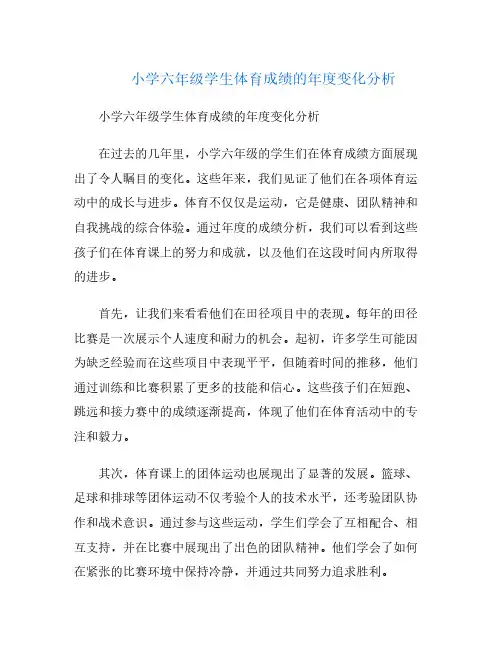 小学六年级学生体育成绩的年度变化分析

小学六年级学生体育成绩的年度变化分析

在过去的几年里，小学六年级的学生们在体育成绩方面展现出了令人瞩目的变化。这些年来，我们见证了他们在各项体育运动中的成长与进步。体育不仅仅是运动，它是健康、团队精神和自我挑战的综合体验。通过年度的成绩分析，我们可以看到这些孩子们在体育课上的努力和成就，以及他们在这段时间内所取得的进步。

首先，让我们来看看他们在田径项目中的表现。每年的田径比赛是一次展示个人速度和耐力的机会。起初，许多学生可能因为缺乏经验而在这些项目中表现平平，但随着时间的推移，他们通过训练和比赛积累了更多的技能和信心。这些孩子们在短跑、跳远和接力赛中的成绩逐渐提高，体现了他们在体育活动中的专注和毅力。

其次，体育课上的团体运动也展现出了显著的发展。篮球、足球和排球等团体运动不仅考验个人的技术水平，还考验团队协作和战术意识。通过参与这些运动，学生们学会了互相配合、相互支持，并在比赛中展现出了出色的团队精神。他们学会了如何在紧张的比赛环境中保持冷静，并通过共同努力追求胜利。